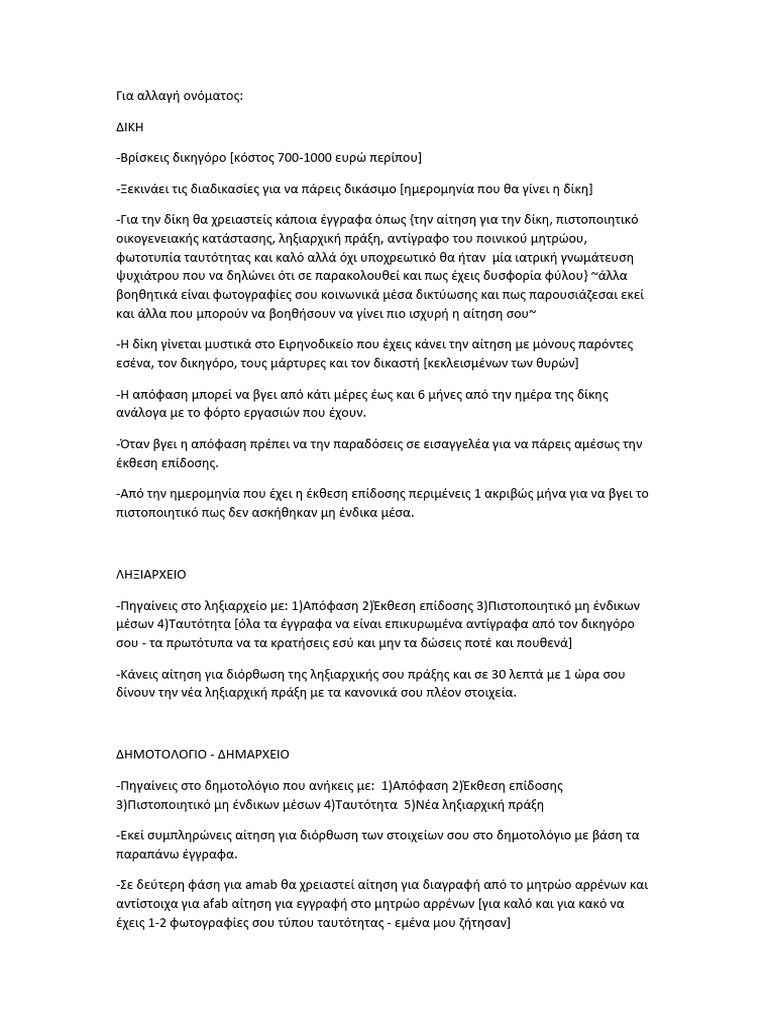 Για αλλαγή ονόματος:

ΔΙΚΗ

-Βρίσκεις δικηγόρο [κόστος 700-1000 ευρώ περίπου]

-Ξεκινάει τις διαδικασίες για να πάρεις δικάσιμο [ημερομηνία που θα γίνει η δίκη]

-Για την δίκη θα χρειαστείς κάποια έγγραφα όπως {την αίτηση για την δίκη, πιστοποιητικό οικογενειακής κατάστασης, ληξιαρχική πράξη, αντίγραφο του ποινικού μητρώου, φωτοτυπία ταυτότητας και καλό αλλά όχι υποχρεωτικό θα ήταν μία ιατρική γνωμάτευση ψυχιάτρου που να δηλώνει ότι σε παρακολουθεί και πως έχεις δυσφορία φύλου} ~άλλα βοηθητικά είναι φωτογραφίες σου κοινωνικά μέσα δικτύωσης και πως παρουσιάζεσαι εκεί και άλλα που μπορούν να βοηθήσουν να γίνει πιο ισχυρή η αίτηση σου~

-Η δίκη γίνεται μυστικά στο Ειρηνοδικείο που έχεις κάνει την αίτηση με μόνους παρόντες εσένα, τον δικηγόρο, τους μάρτυρες και τον δικαστή [κεκλεισμένων των θυρών]

-Η απόφαση μπορεί να βγει από κάτι μέρες έως και 6 μήνες από την ημέρα της δίκης ανάλογα με το φόρτο εργασιών που έχουν.

-Όταν βγει η απόφαση πρέπει να την παραδόσεις σε εισαγγελέα για να πάρεις αμέσως την έκθεση επίδοσης.

-Από την ημερομηνία που έχει η έκθεση επίδοσης περιμένεις 1 ακριβώς μήνα για να βγει το πιστοποιητικό πως δεν ασκήθηκαν μη ένδικα μέσα.

ΛΗΞΙΑΡΧΕΙΟ

-Πηγαίνεις στο ληξιαρχείο με: 1)Απόφαση 2)Έκθεση επίδοσης 3)Πιστοποιητικό μη ένδικων μέσων 4)Ταυτότητα [όλα τα έγγραφα να είναι επικυρωμένα αντίγραφα από τον δικηγόρο σου - τα πρωτότυπα να τα κρατήσεις εσύ και μην τα δώσεις ποτέ και πουθενά]

-Κάνεις αίτηση για διόρθωση της ληξιαρχικής σου πράξης και σε 30 λεπτά με 1 ώρα σου δίνουν την νέα ληξιαρχική πράξη με τα κανονικά σου πλέον στοιχεία.

ΔΗΜΟΤΟΛΟΓΙΟ - ΔΗΜΑΡΧΕΙΟ

-Πηγαίνεις στο δημοτολόγιο που ανήκεις με: 1)Απόφαση 2)Έκθεση επίδοσης 3)Πιστοποιητικό μη ένδικων μέσων 4)Ταυτότητα 5)Νέα ληξιαρχική πράξη

-Εκεί συμπληρώνεις αίτηση για διόρθωση των στοιχείων σου στο δημοτολόγιο με βάση τα παραπάνω έγγραφα.

-Σε δεύτερη φάση για amab θα χρειαστεί αίτηση για διαγραφή από το μητρώο αρρένων και αντίστοιχα για afab αίτηση για εγγραφή στο μητρώο αρρένων [για καλό και για κακό να έχεις 1-2 φωτογραφίες σου τύπου ταυτότητας - εμένα μου ζήτησαν]